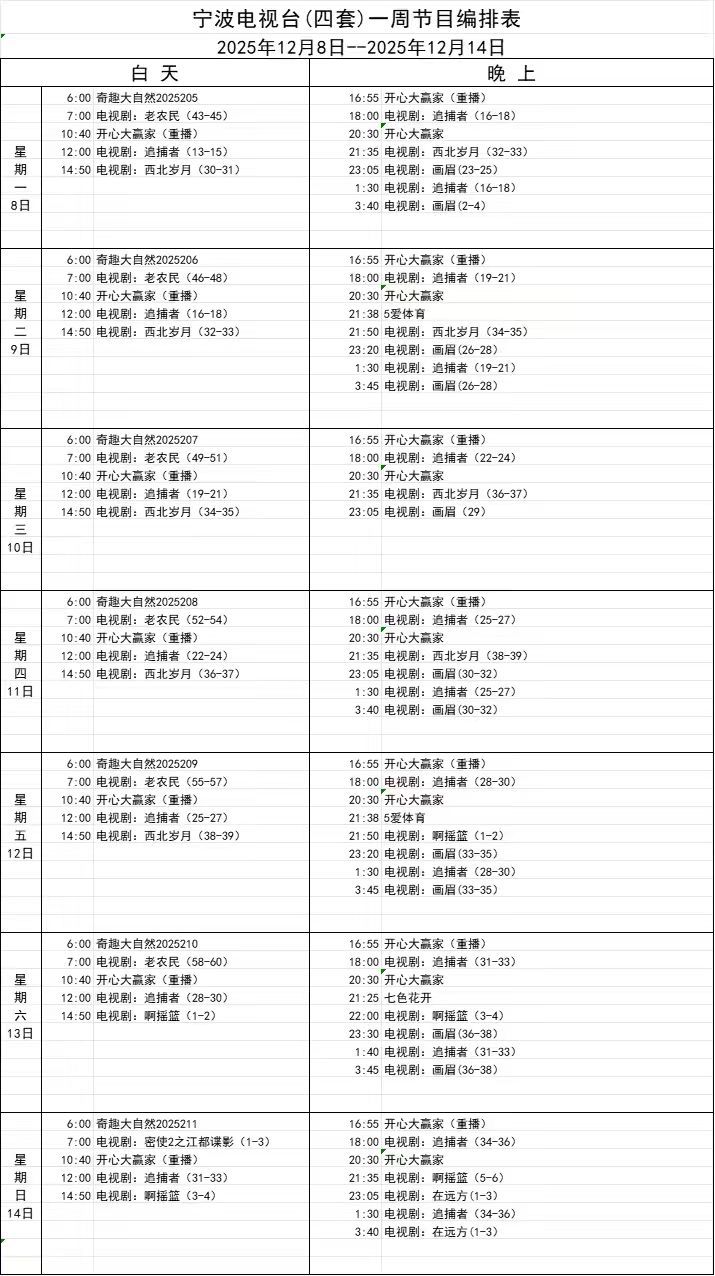 宁波电视台(四套)一周节目编排表

2025年12月8日--2025年12月14日

| | 白 天 | 晚 上 |
|---|---|---|
| 星期一 8日 | 6:00 奇趣大自然2025205<br>7:00 电视剧：老农民（43-45）<br>10:40 开心大赢家（重播）<br>12:00 电视剧：追捕者（13-15）<br>14:50 电视剧：西北岁月（30-31） | 16:55 开心大赢家（重播）<br>18:00 电视剧：追捕者（16-18）<br>20:30 开心大赢家<br>21:35 电视剧：西北岁月（32-33）<br>23:05 电视剧：画眉(23-25)<br>1:30 电视剧：追捕者（16-18）<br>3:40 电视剧：画眉(2-4) |
| 星期二 9日 | 6:00 奇趣大自然2025206<br>7:00 电视剧：老农民（46-48）<br>10:40 开心大赢家（重播）<br>12:00 电视剧：追捕者（16-18）<br>14:50 电视剧：西北岁月（32-33） | 16:55 开心大赢家（重播）<br>18:00 电视剧：追捕者（19-21）<br>20:30 开心大赢家<br>21:38 5爱体育<br>21:50 电视剧：西北岁月（34-35）<br>23:20 电视剧：画眉(26-28)<br>1:30 电视剧：追捕者（19-21）<br>3:45 电视剧：画眉(26-28) |
| 星期三 10日 | 6:00 奇趣大自然2025207<br>7:00 电视剧：老农民（49-51）<br>10:40 开心大赢家（重播）<br>12:00 电视剧：追捕者（19-21）<br>14:50 电视剧：西北岁月（34-35） | 16:55 开心大赢家（重播）<br>18:00 电视剧：追捕者（22-24）<br>20:30 开心大赢家<br>21:35 电视剧：西北岁月（36-37）<br>23:05 电视剧：画眉（29） |
| 星期四 11日 | 6:00 奇趣大自然2025208<br>7:00 电视剧：老农民（52-54）<br>10:40 开心大赢家（重播）<br>12:00 电视剧：追捕者（22-24）<br>14:50 电视剧：西北岁月（36-37） | 16:55 开心大赢家（重播）<br>18:00 电视剧：追捕者（25-27）<br>20:30 开心大赢家<br>21:35 电视剧：西北岁月（38-39）<br>23:05 电视剧：画眉(30-32)<br>1:30 电视剧：追捕者（25-27）<br>3:40 电视剧：画眉(30-32) |
| 星期五 12日 | 6:00 奇趣大自然2025209<br>7:00 电视剧：老农民（55-57）<br>10:40 开心大赢家（重播）<br>12:00 电视剧：追捕者（25-27）<br>14:50 电视剧：西北岁月（38-39） | 16:55 开心大赢家（重播）<br>18:00 电视剧：追捕者（28-30）<br>20:30 开心大赢家<br>21:38 5爱体育<br>21:50 电视剧：啊摇篮（1-2）<br>23:20 电视剧：画眉(33-35)<br>1:30 电视剧：追捕者（28-30）<br>3:45 电视剧：画眉(33-35) |
| 星期六 13日 | 6:00 奇趣大自然2025210<br>7:00 电视剧：老农民（58-60）<br>10:40 开心大赢家（重播）<br>12:00 电视剧：追捕者（28-30）<br>14:50 电视剧：啊摇篮（1-2） | 16:55 开心大赢家（重播）<br>18:00 电视剧：追捕者（31-33）<br>20:30 开心大赢家<br>21:25 七色花开<br>22:00 电视剧：啊摇篮（3-4）<br>23:30 电视剧：画眉(36-38)<br>1:40 电视剧：追捕者（31-33）<br>3:45 电视剧：画眉(36-38) |
| 星期日 14日 | 6:00 奇趣大自然2025211<br>7:00 电视剧：密使2之江都谍影（1-3）<br>10:40 开心大赢家（重播）<br>12:00 电视剧：追捕者（31-33）<br>14:50 电视剧：啊摇篮（3-4） | 16:55 开心大赢家（重播）<br>18:00 电视剧：追捕者（34-36）<br>20:30 开心大赢家<br>21:35 电视剧：啊摇篮（5-6）<br>23:05 电视剧：在远方(1-3)<br>1:30 电视剧：追捕者（34-36）<br>3:40 电视剧：在远方(1-3) |